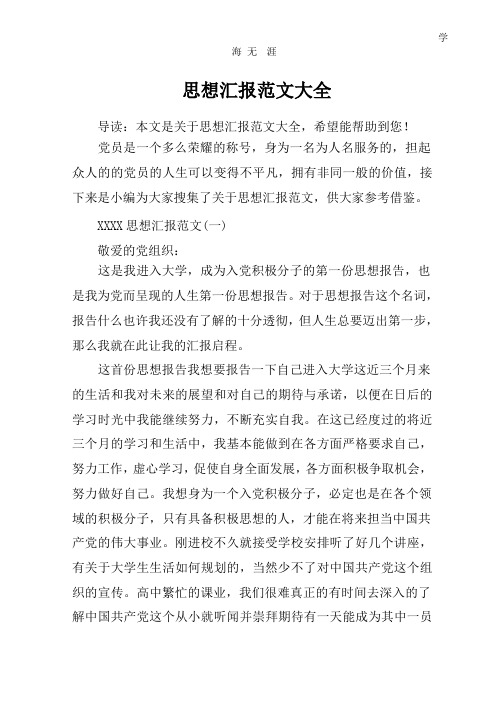 学

海 无 涯

思想汇报范文大全

导读：本文是关于思想汇报范文大全，希望能帮助到您！

党员是一个多么荣耀的称号，身为一名为人名服务的，担起众人的的党员的人生可以变得不平凡，拥有非同一般的价值，接下来是小编为大家搜集了关于思想汇报范文，供大家参考借鉴。

XXXX 思想汇报范文(一)

敬爱的党组织：

这是我进入大学，成为入党积极分子的第一份思想报告，也是我为党而呈现的人生第一份思想报告。对于思想报告这个名词，报告什么也许我还没有了解的十分透彻，但人生总要迈出第一步，那么我就在此让我的汇报启程。

这首份思想报告我想要报告一下自己进入大学这近三个月来的生活和我对未来的展望和对自己的期待与承诺，以便在日后的学习时光中我能继续努力，不断充实自我。在这已经度过的将近三个月的学习和生活中，我基本能做到在各方面严格要求自己，努力工作，虚心学习，促使自身全面发展，各方面积极争取机会，努力做好自己。我想身为一个入党积极分子，必定也是在各个领域的积极分子，只有具备积极思想的人，才能在将来担当中国共产党的伟大事业。刚进校不久就接受学校安排听了好几个讲座，有关于大学生生活如何规划的，当然少不了对中国共产党这个组织的宣传。高中繁忙的课业，我们很难真正的有时间去深入的了解中国共产党这个从小就听闻并崇拜期待有一天能成为其中一员